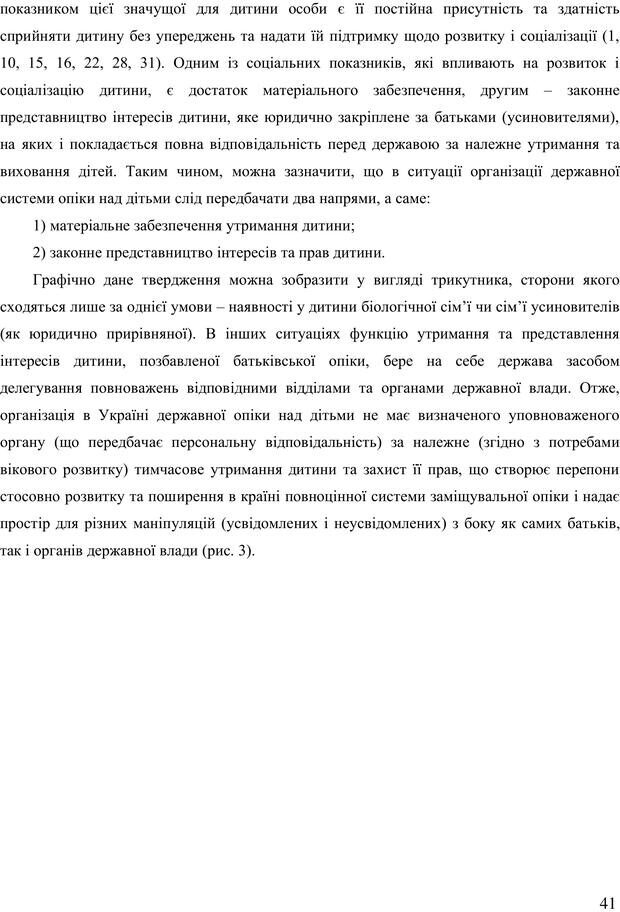 показником цієї значущої для дитини особи є її постійна присутність та здатність сприйняти дитину без упереджень та надати їй підтримку щодо розвитку і соціалізації (1, 10, 15, 16, 22, 28, 31). Одним із соціальних показників, які впливають на розвиток і соціалізацію дитини, є достаток матеріального забезпечення, другим – законне представництво інтересів дитини, яке юридично закріплене за батьками (усиновителями), на яких і покладається повна відповідальність перед державою за належне утримання та виховання дітей. Таким чином, можна зазначити, що в ситуації організації державної системи опіки над дітьми слід передбачати два напрями, а саме:

1) матеріальне забезпечення утримання дитини;

2) законне представництво інтересів та прав дитини.

Графічно дане твердження можна зобразити у вигляді трикутника, сторони якого сходяться лише за однієї умови – наявності у дитини біологічної сім’ї чи сім’ї усиновителів (як юридично прирівняної). В інших ситуаціях функцію утримання та представлення інтересів дитини, позбавленої батьківської опіки, бере на себе держава засобом делегування повноважень відповідними відділами та органами державної влади. Отже, організація в Україні державної опіки над дітьми не має визначеного уповноваженого органу (що передбачає персональну відповідальність) за належне (згідно з потребами вікового розвитку) тимчасове утримання дитини та захист її прав, що створює перепони стосовно розвитку та поширення в країні повноцінної системи заміщувальної опіки і надає простір для різних маніпуляцій (усвідомлених і неусвідомлених) з боку як самих батьків, так і органів державної влади (рис. 3).

41